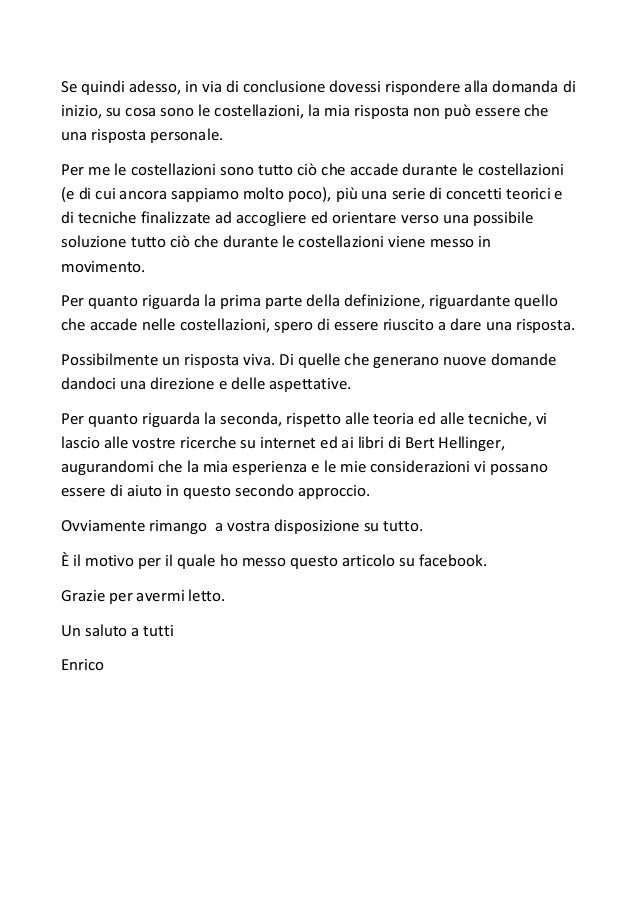 Se quindi adesso, in via di conclusione dovessi rispondere alla domanda di inizio, su cosa sono le costellazioni, la mia risposta non può essere che una risposta personale.

Per me le costellazioni sono tutto ciò che accade durante le costellazioni (e di cui ancora sappiamo molto poco), più una serie di concetti teorici e di tecniche finalizzate ad accogliere ed orientare verso una possibile soluzione tutto ciò che durante le costellazioni viene messo in movimento.

Per quanto riguarda la prima parte della definizione, riguardante quello che accade nelle costellazioni, spero di essere riuscito a dare una risposta.

Possibilmente un risposta viva. Di quelle che generano nuove domande dandoci una direzione e delle aspettative.

Per quanto riguarda la seconda, rispetto alle teoria ed alle tecniche, vi lascio alle vostre ricerche su internet ed ai libri di Bert Hellinger, augurandomi che la mia esperienza e le mie considerazioni vi possano essere di aiuto in questo secondo approccio.

Ovviamente rimango  a vostra disposizione su tutto.

È il motivo per il quale ho messo questo articolo su facebook.

Grazie per avermi letto.

Un saluto a tutti

Enrico